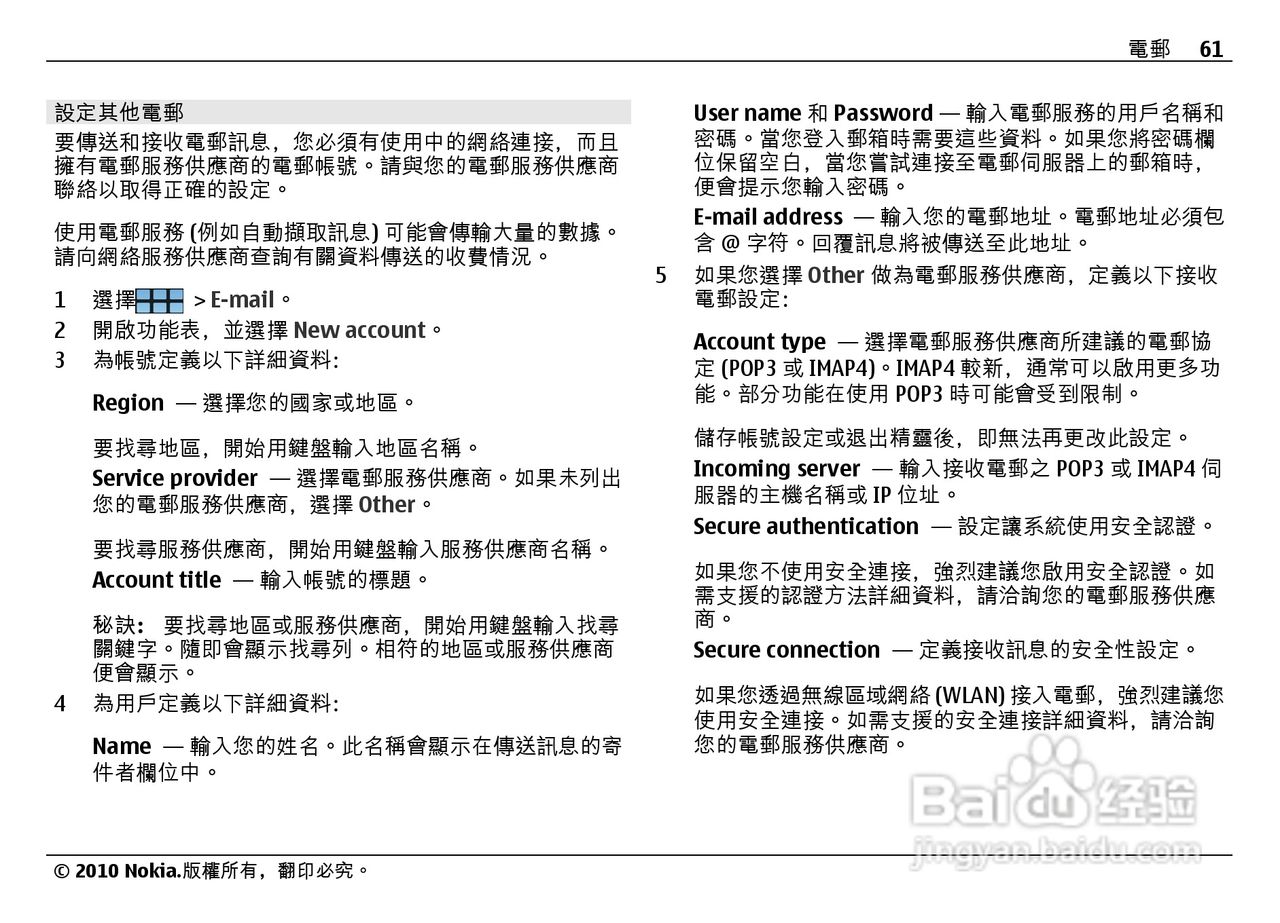 電郵 61

設定其他電郵

要傳送和接收電郵訊息，您必須有使用中的網絡連接，而且擁有電郵服務供應商的電郵帳號。請與您的電郵服務供應商聯絡以取得正確的設定。

使用電郵服務 (例如自動擷取訊息) 可能會傳輸大量的數據。請向網絡服務供應商查詢有關資料傳送的收費情況。

1 選擇 > E-mail。
2 開啟功能表，並選擇 New account。
3 為帳號定義以下詳細資料:

Region — 選擇您的國家或地區。

要找尋地區，開始用鍵盤輸入地區名稱。

Service provider — 選擇電郵服務供應商。如果未列出您的電郵服務供應商，選擇 Other。

要找尋服務供應商，開始用鍵盤輸入服務供應商名稱。

Account title — 輸入帳號的標題。

秘訣: 要找尋地區或服務供應商，開始用鍵盤輸入找尋關鍵字。隨即會顯示找尋列。相符的地區或服務供應商便會顯示。

4 為用戶定義以下詳細資料:

Name — 輸入您的姓名。此名稱會顯示在傳送訊息的寄件者欄位中。

User name 和 Password — 輸入電郵服務的用戶名稱和密碼。當您登入郵箱時需要這些資料。如果您將密碼欄位保留空白，當您嘗試連接至電郵伺服器上的郵箱時，便會提示您輸入密碼。

E-mail address — 輸入您的電郵地址。電郵地址必須包含 @ 字符。回覆訊息將被傳送至此地址。

5 如果您選擇 Other 做為電郵服務供應商，定義以下接收電郵設定:

Account type — 選擇電郵服務供應商所建議的電郵協定 (POP3 或 IMAP4)。IMAP4 較新，通常可以啟用更多功能。部分功能在使用 POP3 時可能會受到限制。

儲存帳號設定或退出精靈後，即無法再更改此設定。

Incoming server — 輸入接收電郵之 POP3 或 IMAP4 伺服器的主機名稱或 IP 位址。

Secure authentication — 設定讓系統使用安全認證。

如果您不使用安全連接，強烈建議您啟用安全認證。如需支援的認證方法詳細資料，請洽詢您的電郵服務供應商。

Secure connection — 定義接收訊息的安全性設定。

如果您透過無線區域網絡 (WLAN) 接入電郵，強烈建議您使用安全連接。如需支援的安全連接詳細資料，請洽詢您的電郵服務供應商。

Baidu经验
jingyan.baidu.com

© 2010 Nokia.版權所有，翻印必究。